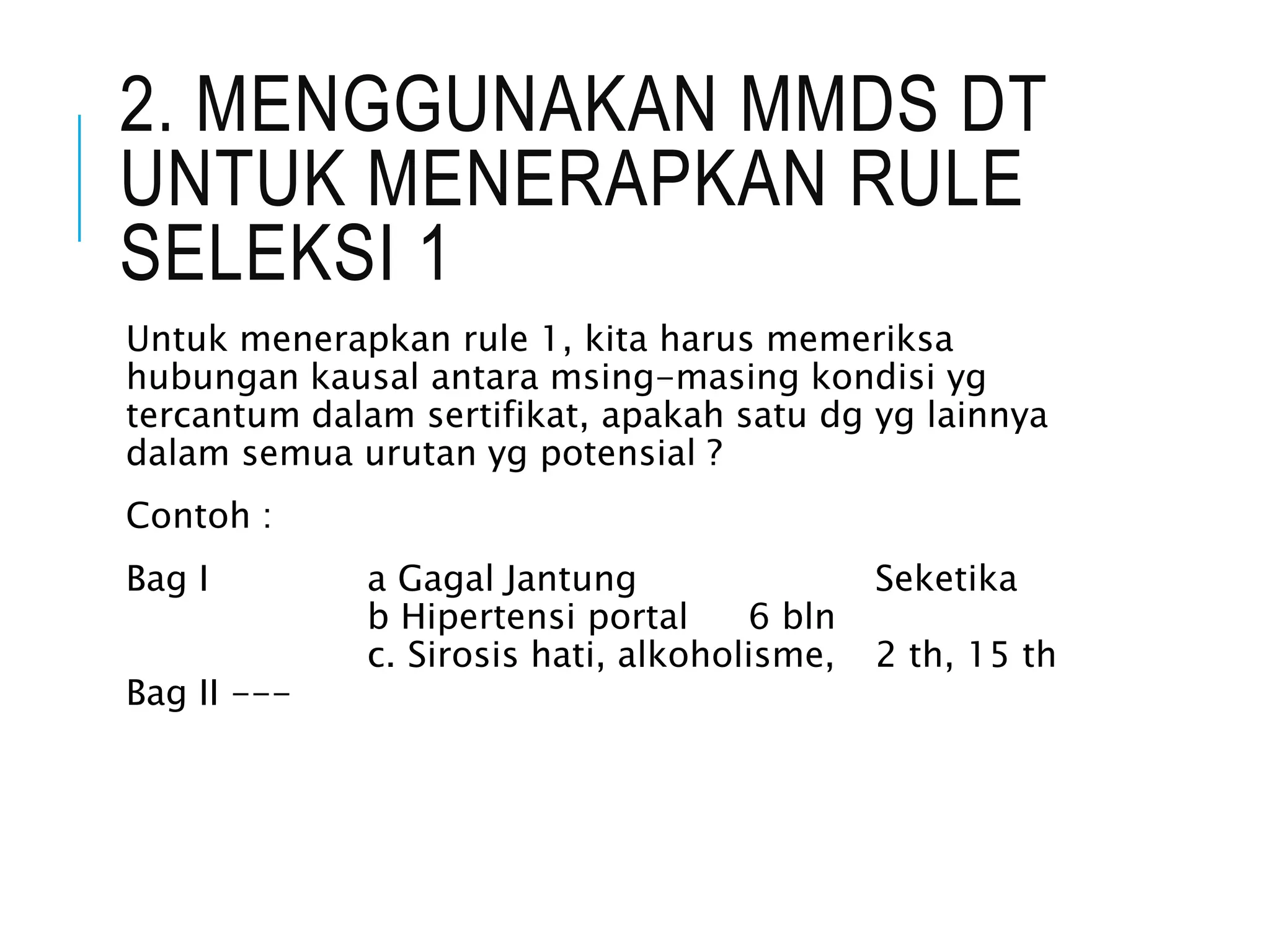 2. MENGGUNAKAN MMDS DT UNTUK MENERAPKAN RULE SELEKSI 1

Untuk menerapkan rule 1, kita harus memeriksa hubungan kausal antara msing-masing kondisi yg tercantum dalam sertifikat, apakah satu dg yg lainnya dalam semua urutan yg potensial ?

Contoh :

Bag I a Gagal Jantung Seketika
b Hipertensi portal 6 bln
c. Sirosis hati, alkoholisme, 2 th, 15 th
Bag II ---